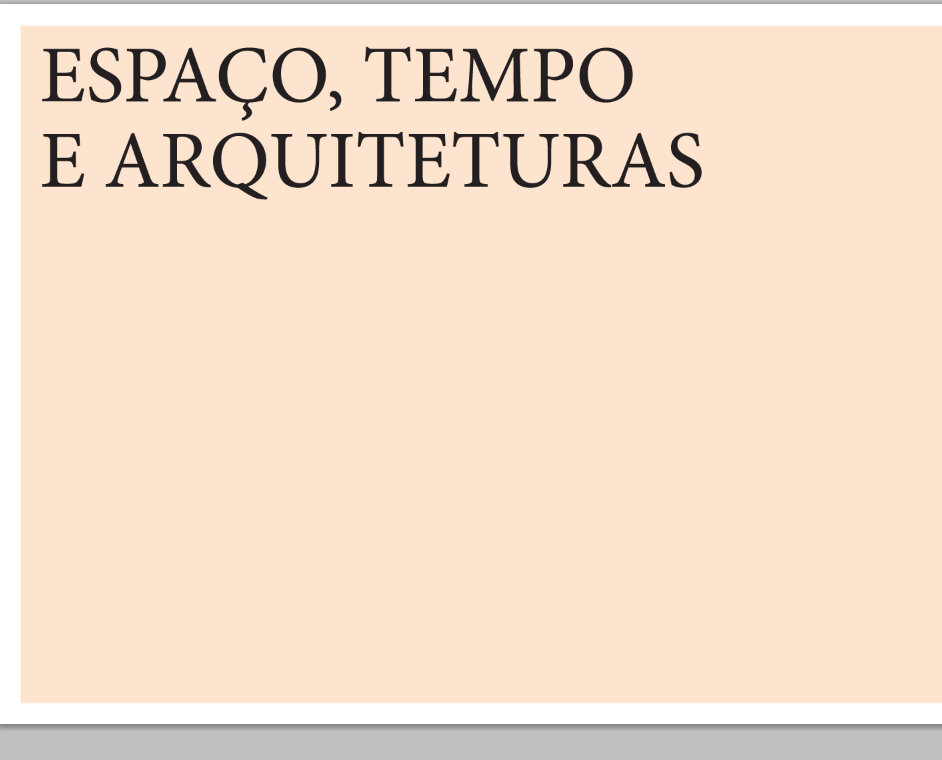 ESPAÇO, TEMPO
E ARQUITETURAS